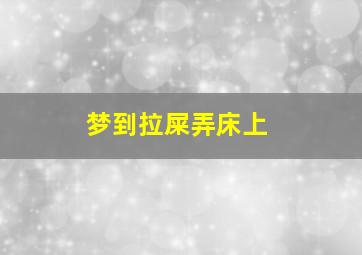 梦到拉屎弄床上